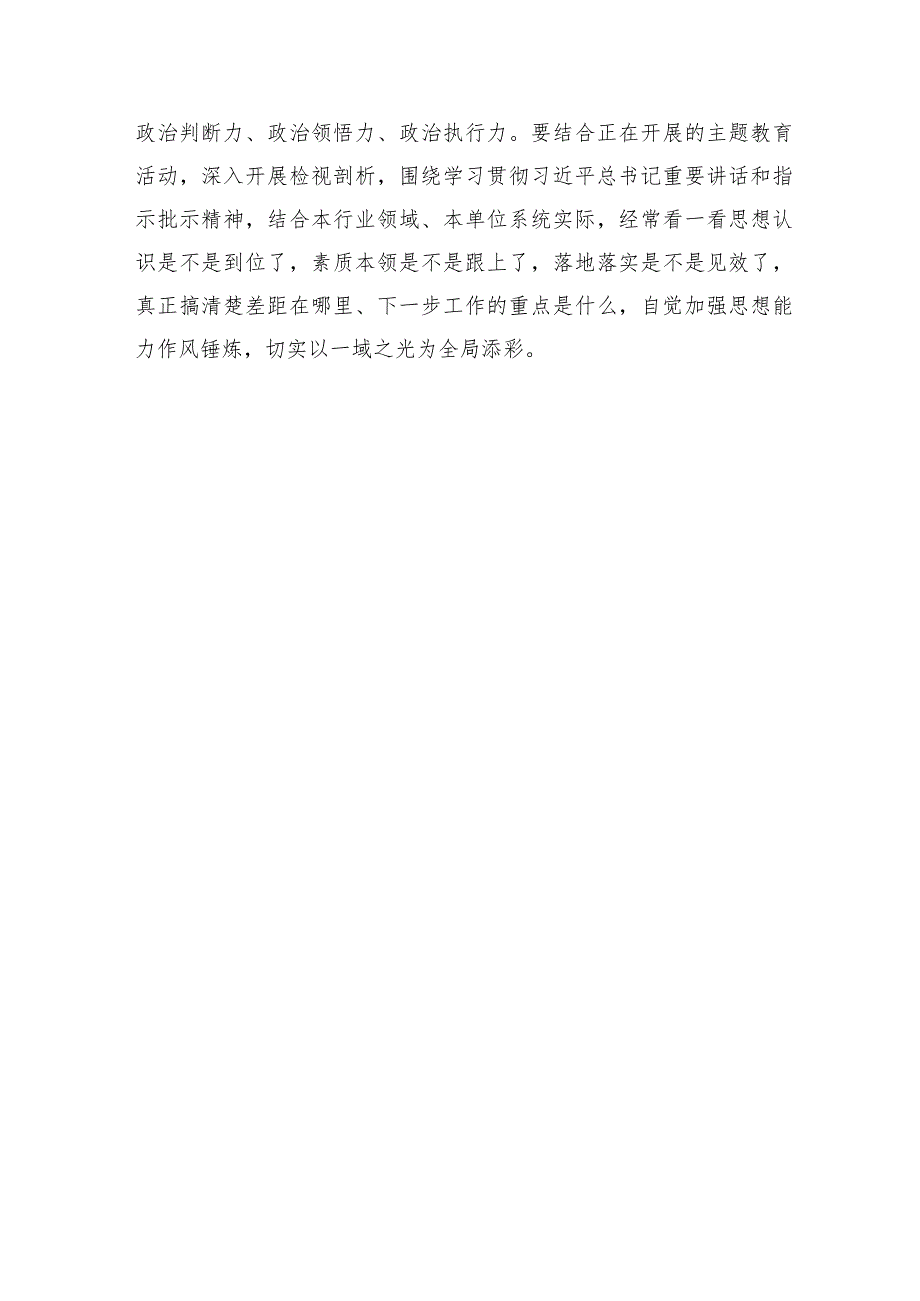 政治判断力、政治领悟力、政治执行力。要结合正在开展的主题教育活动，深入开展检视剖析，围绕学习贯彻习近平总书记重要讲话和指示批示精神，结合本行业领域、本单位系统实际，经常看一看思想认识是不是到位了，素质本领是不是跟上了，落地落实是不是见效了，真正搞清楚差距在哪里、下一步工作的重点是什么，自觉加强思想能力作风锤炼，切实以一域之光为全局添彩。